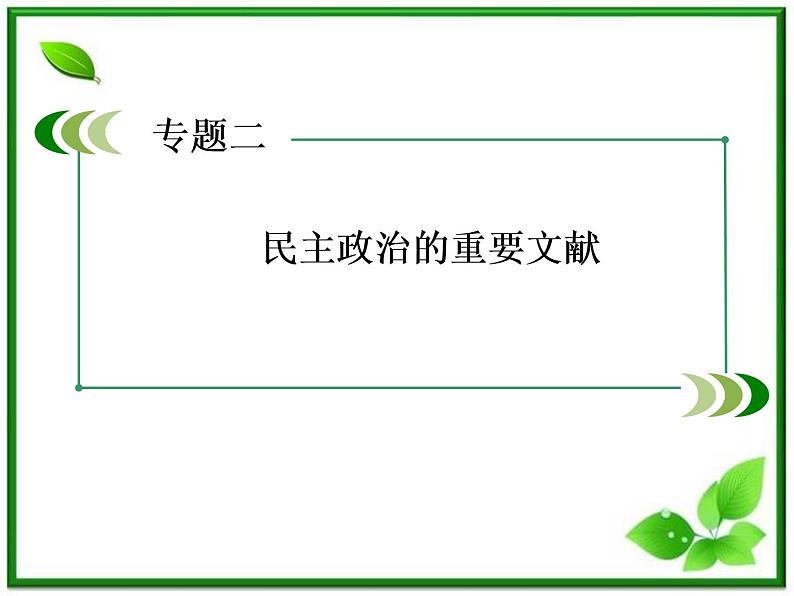 专题二

民主政治的重要文献